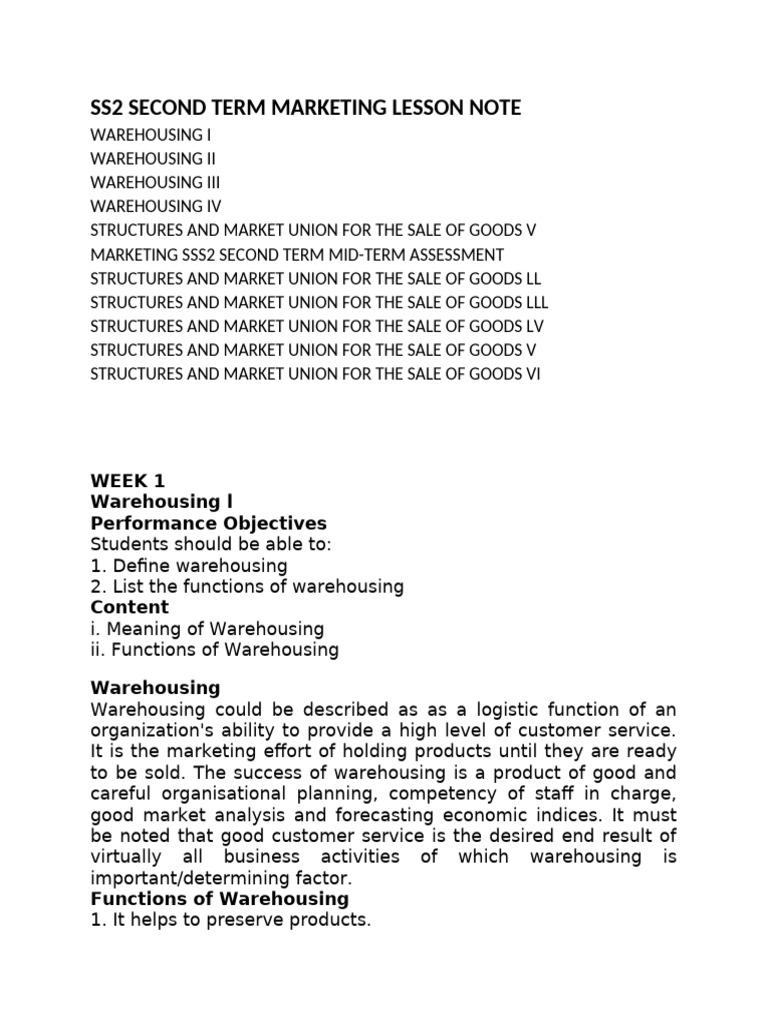 SS2 SECOND TERM MARKETING LESSON NOTE

WAREHOUSING I
WAREHOUSING II
WAREHOUSING III
WAREHOUSING IV
STRUCTURES AND MARKET UNION FOR THE SALE OF GOODS V
MARKETING SSS2 SECOND TERM MID-TERM ASSESSMENT
STRUCTURES AND MARKET UNION FOR THE SALE OF GOODS LL
STRUCTURES AND MARKET UNION FOR THE SALE OF GOODS LLL
STRUCTURES AND MARKET UNION FOR THE SALE OF GOODS LV
STRUCTURES AND MARKET UNION FOR THE SALE OF GOODS V
STRUCTURES AND MARKET UNION FOR THE SALE OF GOODS VI

WEEK 1
Warehousing l
Performance Objectives
Students should be able to:
1. Define warehousing
2. List the functions of warehousing
Content
i. Meaning of Warehousing
ii. Functions of Warehousing

Warehousing
Warehousing could be described as as a logistic function of an organization's ability to provide a high level of customer service. It is the marketing effort of holding products until they are ready to be sold. The success of warehousing is a product of good and careful organisational planning, competency of staff in charge, good market analysis and forecasting economic indices. It must be noted that good customer service is the desired end result of virtually all business activities of which warehousing is important/determining factor.
Functions of Warehousing
1. It helps to preserve products.